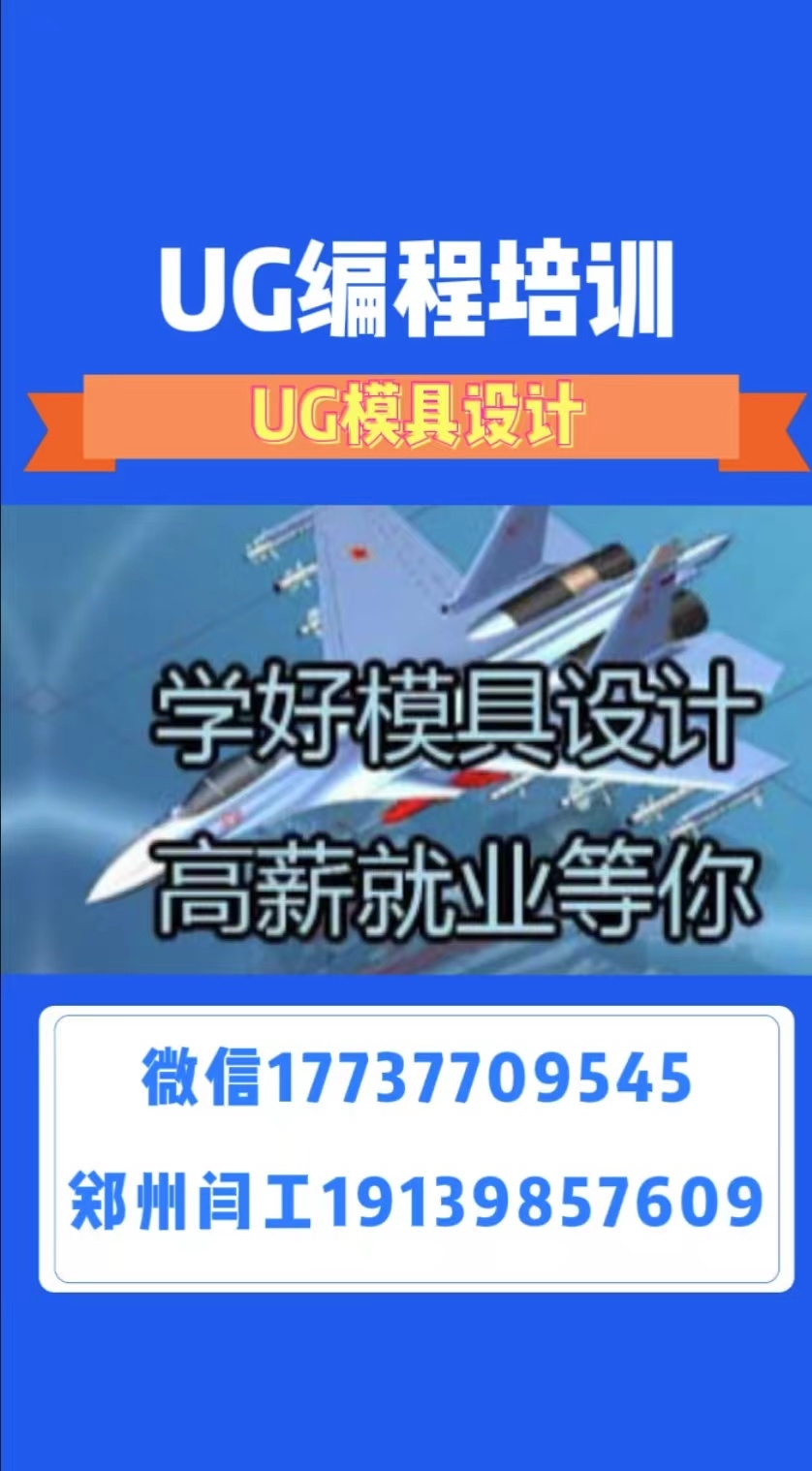 UG编程培训

UG模具设计

学好模具设计
高薪就业等你

微信17737709545
郑州闫工19139857609